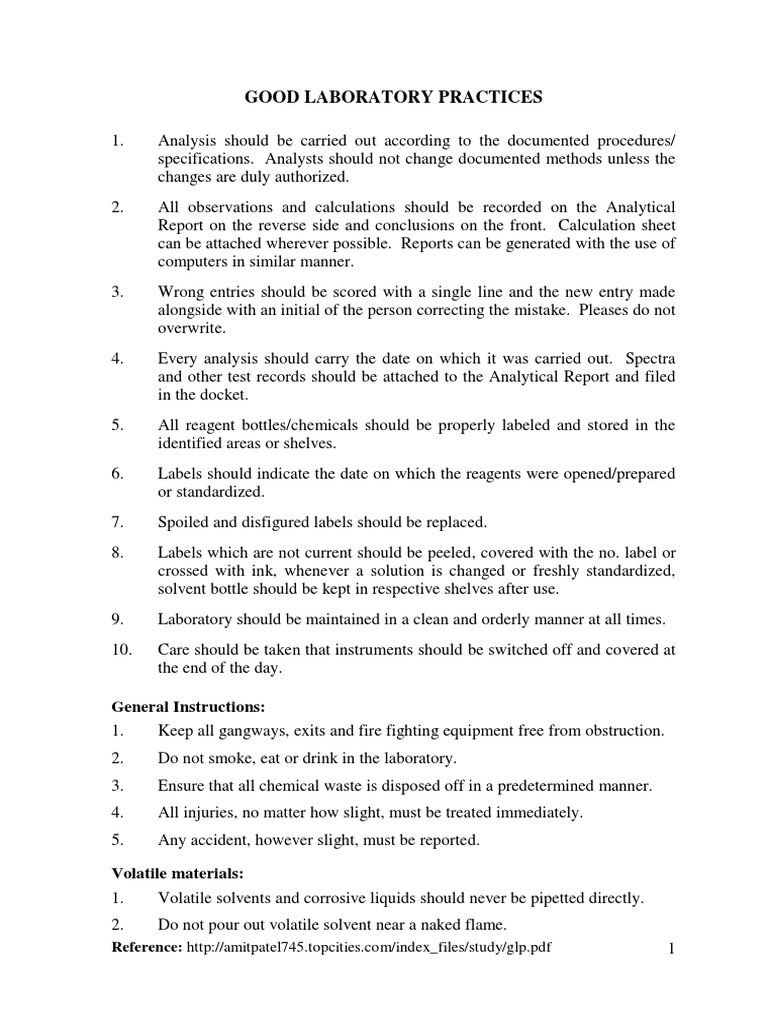 GOOD LABORATORY PRACTICES

1. Analysis should be carried out according to the documented procedures/ specifications. Analysts should not change documented methods unless the changes are duly authorized.

2. All observations and calculations should be recorded on the Analytical Report on the reverse side and conclusions on the front. Calculation sheet can be attached wherever possible. Reports can be generated with the use of computers in similar manner.

3. Wrong entries should be scored with a single line and the new entry made alongside with an initial of the person correcting the mistake. Pleases do not overwrite.

4. Every analysis should carry the date on which it was carried out. Spectra and other test records should be attached to the Analytical Report and filed in the docket.

5. All reagent bottles/chemicals should be properly labeled and stored in the identified areas or shelves.

6. Labels should indicate the date on which the reagents were opened/prepared or standardized.

7. Spoiled and disfigured labels should be replaced.

8. Labels which are not current should be peeled, covered with the no. label or crossed with ink, whenever a solution is changed or freshly standardized, solvent bottle should be kept in respective shelves after use.

9. Laboratory should be maintained in a clean and orderly manner at all times.

10. Care should be taken that instruments should be switched off and covered at the end of the day.

General Instructions:

1. Keep all gangways, exits and fire fighting equipment free from obstruction.

2. Do not smoke, eat or drink in the laboratory.

3. Ensure that all chemical waste is disposed off in a predetermined manner.

4. All injuries, no matter how slight, must be treated immediately.

5. Any accident, however slight, must be reported.

Volatile materials:

1. Volatile solvents and corrosive liquids should never be pipetted directly.

2. Do not pour out volatile solvent near a naked flame.

Reference: http://amitpatel745.topcities.com/index_files/study/glp.pdf 1